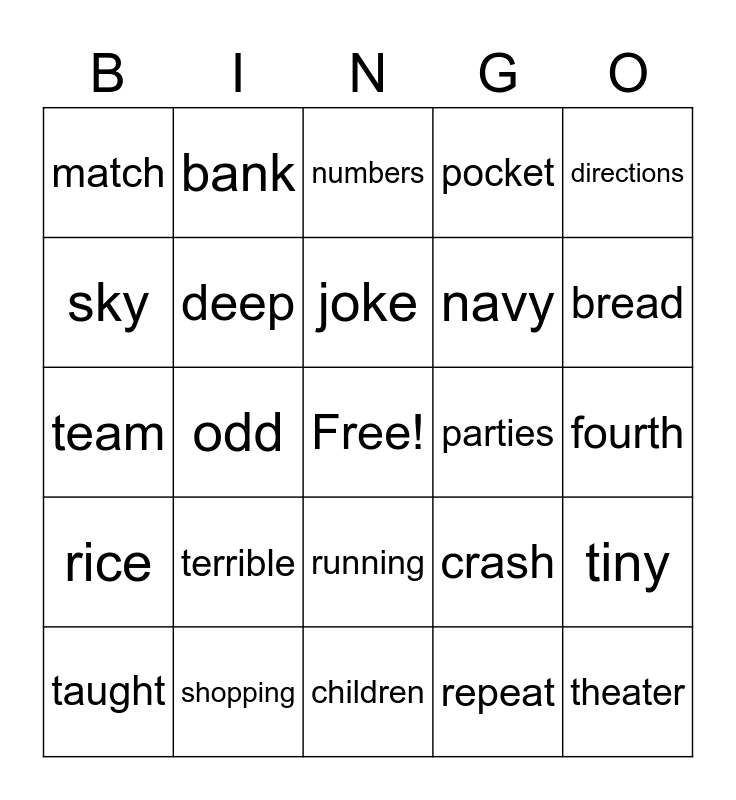 | B | I | N | G | O |
|---|---|---|---|---|
| match | bank | numbers | pocket | directions |
| sky | deep | joke | navy | bread |
| team | odd | Free! | parties | fourth |
| rice | terrible | running | crash | tiny |
| taught | shopping | children | repeat | theater |